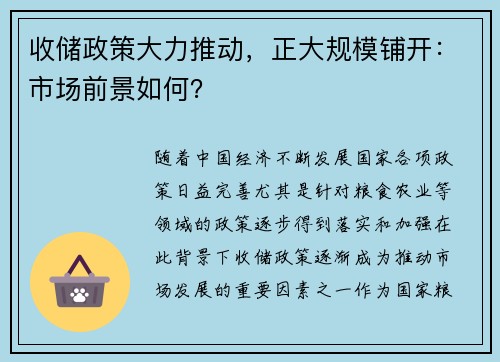 收储政策大力推动，正大规模铺开：市场前景如何？

随着中国经济不断发展国家各项政策日益完善尤其是针对粮食农业等领域的政策逐步得到落实和加强在此背景下收储政策逐渐成为推动市场发展的重要因素之一作为国家粮